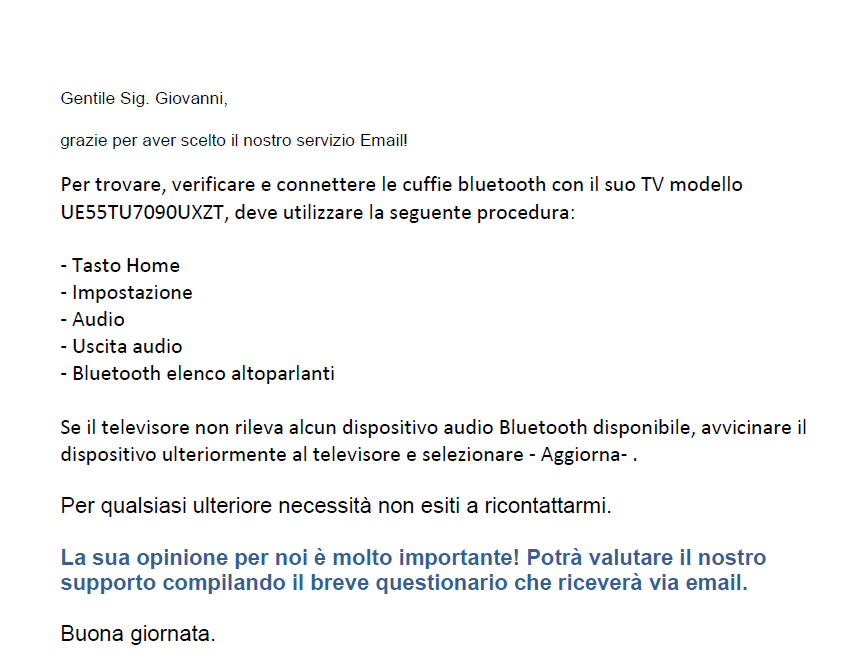 Gentile Sig. Giovanni,

grazie per aver scelto il nostro servizio Email!

Per trovare, verificare e connettere le cuffie bluetooth con il suo TV modello UE55TU7090UXZT, deve utilizzare la seguente procedura:

- Tasto Home
- Impostazione
- Audio
- Uscita audio
- Bluetooth elenco altoparlanti

Se il televisore non rileva alcun dispositivo audio Bluetooth disponibile, avvicinare il dispositivo ulteriormente al televisore e selezionare - Aggiorna- .

Per qualsiasi ulteriore necessità non esiti a ricontattarmi.

La sua opinione per noi è molto importante! Potrà valutare il nostro supporto compilando il breve questionario che riceverà via email.

Buona giornata.